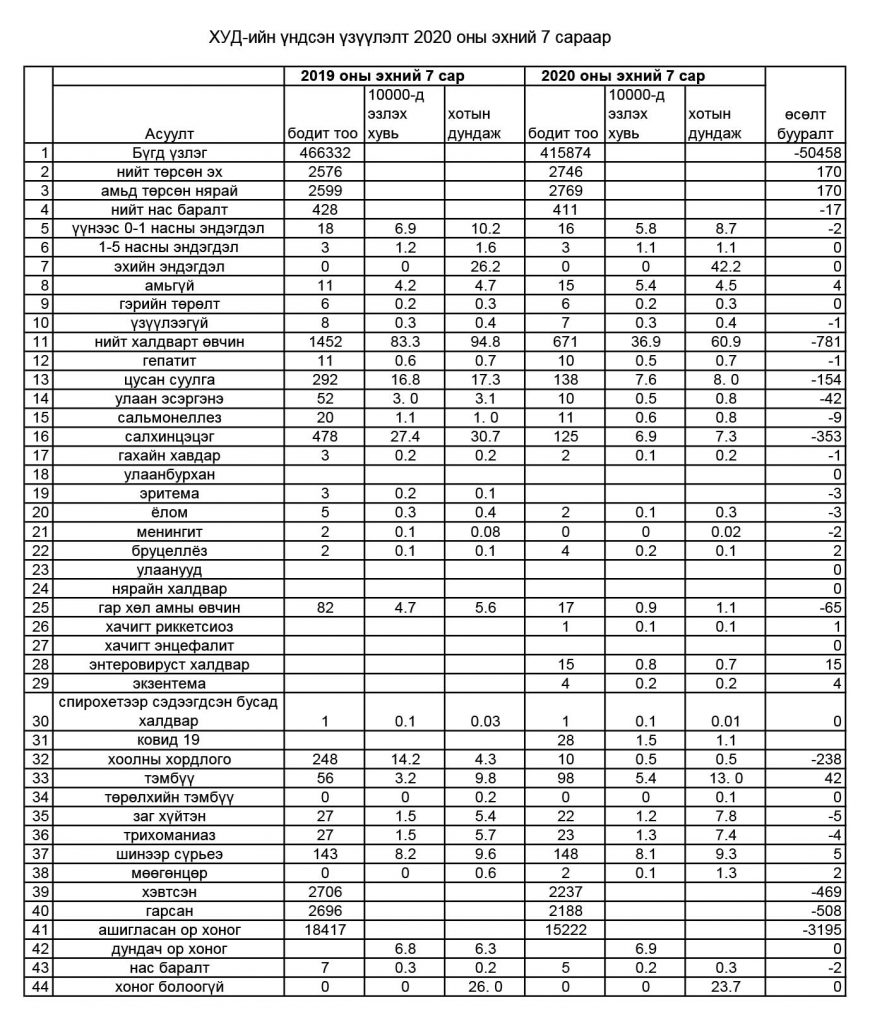 ХУД-ийн үндсэн үзүүлэлт 2020 оны эхний 7 сараар

| | | 2019 оны эхний 7 сар | | | 2020 оны эхний 7 сар | | | |
|---|---|---|---|---|---|---|---|---|
| | Асуулт | бодит тоо | 10000-д эзлэх хувь | хотын дундаж | бодит тоо | 10000-д эзлэх хувь | хотын дундаж | өсөлт бууралт |
| 1 | Бүгд үзлэг | 466332 | | | 415874 | | | -50458 |
| 2 | нийт төрсөн эх | 2576 | | | 2746 | | | 170 |
| 3 | амьд төрсөн нярай | 2599 | | | 2769 | | | 170 |
| 4 | нийт нас баралт | 428 | | | 411 | | | -17 |
| 5 | үүнээс 0-1 насны эндэгдэл | 18 | 6.9 | 10.2 | 16 | 5.8 | 8.7 | -2 |
| 6 | 1-5 насны эндэгдэл | 3 | 1.2 | 1.6 | 3 | 1.1 | 1.1 | 0 |
| 7 | эхийн эндэгдэл | 0 | 0 | 26.2 | 0 | 0 | 42.2 | 0 |
| 8 | амьгүй | 11 | 4.2 | 4.7 | 15 | 5.4 | 4.5 | 4 |
| 9 | гэрийн төрөлт | 6 | 0.2 | 0.3 | 6 | 0.2 | 0.3 | 0 |
| 10 | үзүүлээгүй | 8 | 0.3 | 0.4 | 7 | 0.3 | 0.4 | -1 |
| 11 | нийт халдварт өвчин | 1452 | 83.3 | 94.8 | 671 | 36.9 | 60.9 | -781 |
| 12 | гепатит | 11 | 0.6 | 0.7 | 10 | 0.5 | 0.7 | -1 |
| 13 | цусан суулга | 292 | 16.8 | 17.3 | 138 | 7.6 | 8. 0 | -154 |
| 14 | улаан эсэргэнэ | 52 | 3. 0 | 3.1 | 10 | 0.5 | 0.8 | -42 |
| 15 | сальмонеллез | 20 | 1.1 | 1. 0 | 11 | 0.6 | 0.8 | -9 |
| 16 | салхинцэцэг | 478 | 27.4 | 30.7 | 125 | 6.9 | 7.3 | -353 |
| 17 | гахайн хавдар | 3 | 0.2 | 0.2 | 2 | 0.1 | 0.2 | -1 |
| 18 | улаанбурхан | | | | | | | 0 |
| 19 | эритема | 3 | 0.2 | 0.1 | | | | -3 |
| 20 | ёлом | 5 | 0.3 | 0.4 | 2 | 0.1 | 0.3 | -3 |
| 21 | менингит | 2 | 0.1 | 0.08 | 0 | 0 | 0.02 | -2 |
| 22 | бруцеллёз | 2 | 0.1 | 0.1 | 4 | 0.2 | 0.1 | 2 |
| 23 | улаанууд | | | | | | | 0 |
| 24 | нярайн халдвар | | | | | | | 0 |
| 25 | гар хөл амны өвчин | 82 | 4.7 | 5.6 | 17 | 0.9 | 1.1 | -65 |
| 26 | хачигт риккетсиоз | | | | 1 | 0.1 | 0.1 | 1 |
| 27 | хачигт энцефалит | | | | | | | 0 |
| 28 | энтеровируст халдвар | | | | 15 | 0.8 | 0.7 | 15 |
| 29 | экзентема | | | | 4 | 0.2 | 0.2 | 4 |
| 30 | спирохетээр сэдээгдсэн бусад халдвар | 1 | 0.1 | 0.03 | 1 | 0.1 | 0.01 | 0 |
| 31 | ковид 19 | | | | 28 | 1.5 | 1.1 | |
| 32 | хоолны хордлого | 248 | 14.2 | 4.3 | 10 | 0.5 | 0.5 | -238 |
| 33 | тэмбүү | 56 | 3.2 | 9.8 | 98 | 5.4 | 13. 0 | 42 |
| 34 | төрөлхийн тэмбүү | 0 | 0 | 0.2 | 0 | 0 | 0.1 | 0 |
| 35 | заг хүйтэн | 27 | 1.5 | 5.4 | 22 | 1.2 | 7.8 | -5 |
| 36 | трихоманиаз | 27 | 1.5 | 5.7 | 23 | 1.3 | 7.4 | -4 |
| 37 | шинээр сүрьеэ | 143 | 8.2 | 9.6 | 148 | 8.1 | 9.3 | 5 |
| 38 | мөөгөнцөр | 0 | 0 | 0.6 | 2 | 0.1 | 1.3 | 2 |
| 39 | хэвтсэн | 2706 | | | 2237 | | | -469 |
| 40 | гарсан | 2696 | | | 2188 | | | -508 |
| 41 | ашигласан ор хоног | 18417 | | | 15222 | | | -3195 |
| 42 | дундач ор хоног | | 6.8 | 6.3 | | 6.9 | | 0 |
| 43 | нас баралт | 7 | 0.3 | 0.2 | 5 | 0.2 | 0.3 | -2 |
| 44 | хоног болоогүй | 0 | 0 | 26. 0 | 0 | 0 | 23.7 | 0 |